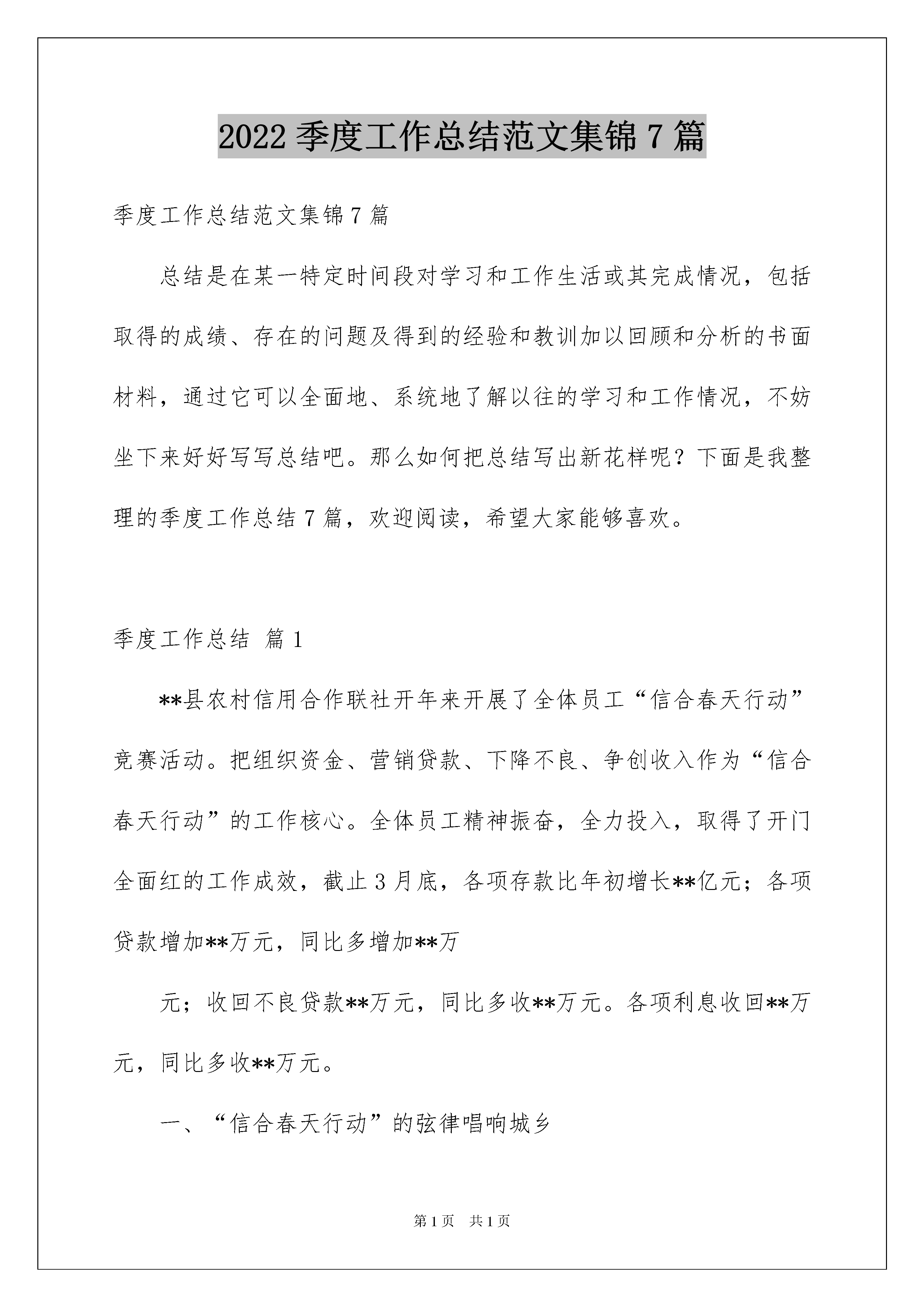 2022 季度工作总结范文集锦 7 篇

季度工作总结范文集锦 7 篇

总结是在某一特定时间段对学习和工作生活或其完成情况，包括取得的成绩、存在的问题及得到的经验和教训加以回顾和分析的书面材料，通过它可以全面地、系统地了解以往的学习和工作情况，不妨坐下来好好写写总结吧。那么如何把总结写出新花样呢？下面是我整理的季度工作总结 7 篇，欢迎阅读，希望大家能够喜欢。

季度工作总结 篇 1

**县农村信用合作联社开年来开展了全体员工“信合春天行动”竞赛活动。把组织资金、营销贷款、下降不良、争创收入作为“信合春天行动”的工作核心。全体员工精神振奋，全力投入，取得了开门全面红的工作成效，截止 3 月底，各项存款比年初增长**亿元；各项贷款增加**万元，同比多增加**万

元；收回不良贷款**万元，同比多收**万元。各项利息收回**万元，同比多收**万元。

一、“信合春天行动”的弦律唱响城乡

第 1 页 共 1 页